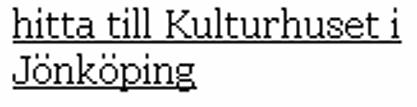 hitta till Kulturhuset i Jönköping